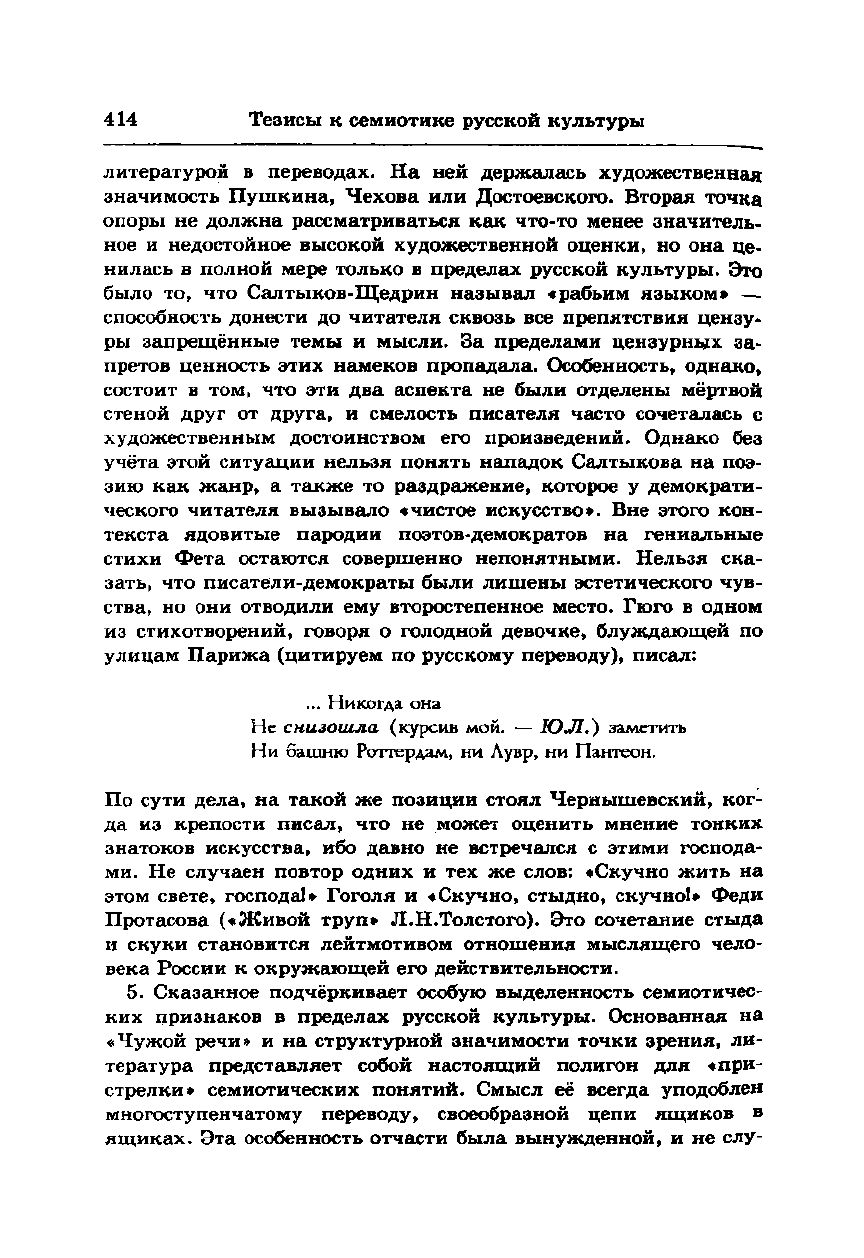 414 Тезисы к семиотике русской культуры

литературой в переводах. На ней держалась художественная значимость Пушкина, Чехова или Достоевского. Вторая точка опоры не должна рассматриваться как что-то менее значительное и недостойное высокой художественной оценки, но она ценилась в полной мере только в пределах русской культуры. Это было то, что Салтыков-Щедрин называл «рабьим языком» — способность донести до читателя сквозь все препятствия цензуры запрещённые темы и мысли. За пределами цензурных запретов ценность этих намеков пропадала. Особенность, однако, состоит в том, что эти два аспекта не были отделены мёртвой стеной друг от друга, и смелость писателя часто сочеталась с художественным достоинством его произведений. Однако без учёта этой ситуации нельзя понять нападок Салтыкова на поэзию как жанр, а также то раздражение, которое у демократического читателя вызывало «чистое искусство». Вне этого контекста ядовитые пародии поэтов-демократов на гениальные стихи Фета остаются совершенно непонятными. Нельзя сказать, что писатели-демократы были лишены эстетического чувства, но они отводили ему второстепенное место. Гюго в одном из стихотворений, говоря о голодной девочке, блуждающей по улицам Парижа (цитируем по русскому переводу), писал:

... Никогда она
Не снизошла (курсив мой. — Ю.Л.) заметить
Ни башню Роттердам, ни Лувр, ни Пантеон.

По сути дела, на такой же позиции стоял Чернышевский, когда из крепости писал, что не может оценить мнение тонких знатоков искусства, ибо давно не встречался с этими господами. Не случаен повтор одних и тех же слов: «Скучно жить на этом свете, господа!» Гоголя и «Скучно, стыдно, скучно!» Феди Протасова («Живой труп» Л.Н.Толстого). Это сочетание стыда и скуки становится лейтмотивом отношения мыслящего человека России к окружающей его действительности.

5. Сказанное подчёркивает особую выделенность семиотических признаков в пределах русской культуры. Основанная на «Чужой речи» и на структурной значимости точки зрения, литература представляет собой настоящий полигон для «пристрелки» семиотических понятий. Смысл её всегда уподоблен многоступенчатому переводу, своеобразной цепи ящиков в ящиках. Эта особенность отчасти была вынужденной, и не слу-